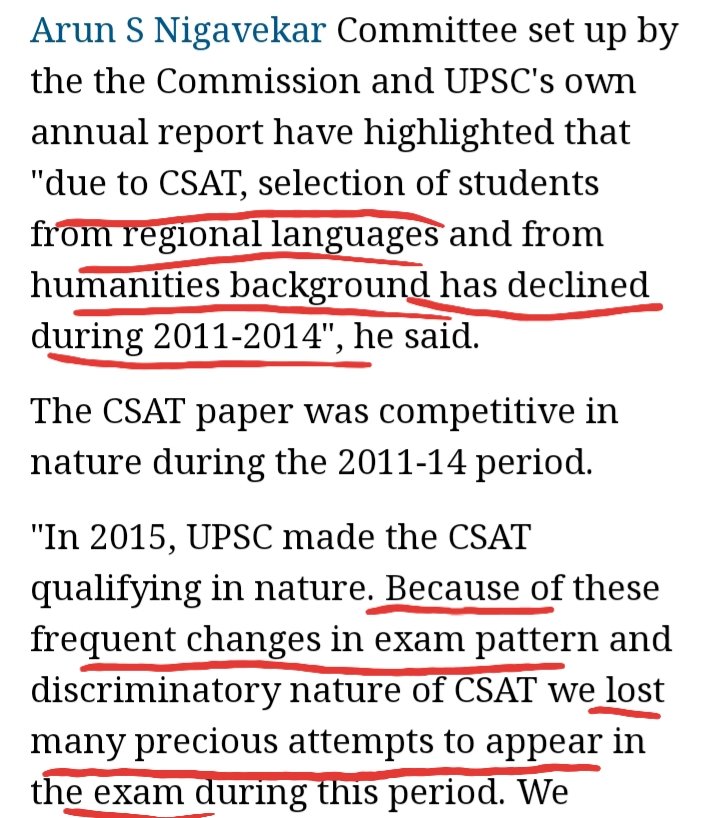 Arun S Nigavekar Committee set up by the the Commission and UPSC's own annual report have highlighted that "due to CSAT, selection of students from regional languages and from humanities background has declined during 2011-2014", he said.

The CSAT paper was competitive in nature during the 2011-14 period.

"In 2015, UPSC made the CSAT qualifying in nature. Because of these frequent changes in exam pattern and discriminatory nature of CSAT we lost many precious attempts to appear in the exam during this period. We